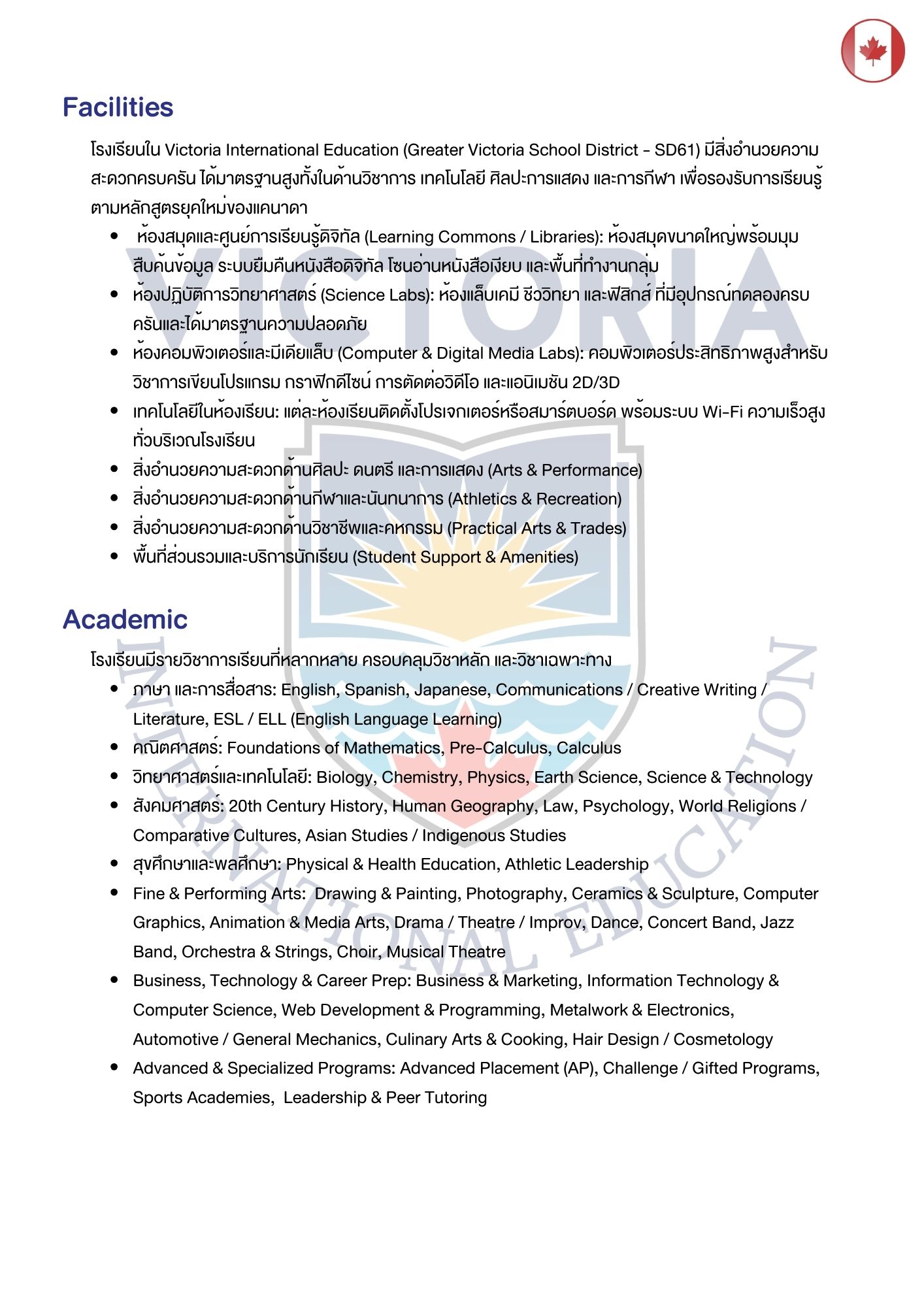 Facilities

โรงเรียนใน Victoria International Education (Greater Victoria School District - SD61) มีสิ่งอำนวยความสะดวกครบครัน ได้มาตรฐานสูงทั้งในด้านวิชาการ เทคโนโลยี ศิลปะการแสดง และการกีฬา เพื่อรองรับการเรียนรู้ตามหลักสูตรยุคใหม่ของแคนาดา

- ห้องสมุดและศูนย์การเรียนรู้ดิจิทัล (Learning Commons / Libraries): ห้องสมุดขนาดใหญ่พร้อมมุมสืบค้นข้อมูล ระบบยืมคืนหนังสือดิจิทัล โซนอ่านหนังสือเงียบ และพื้นที่ทำงานกลุ่ม
- ห้องปฏิบัติการวิทยาศาสตร์ (Science Labs): ห้องแล็บเคมี ชีววิทยา และฟิสิกส์ ที่มีอุปกรณ์ทดลองครบครันและได้มาตรฐานความปลอดภัย
- ห้องคอมพิวเตอร์และมีเดียแล็บ (Computer & Digital Media Labs): คอมพิวเตอร์ประสิทธิภาพสูงสำหรับวิชาการเขียนโปรแกรม กราฟิกดีไซน์ การตัดต่อวิดีโอ และแอนิเมชัน 2D/3D
- เทคโนโลยีในห้องเรียน: แต่ละห้องเรียนติดตั้งโปรเจกเตอร์หรือสมาร์ตบอร์ด พร้อมระบบ Wi-Fi ความเร็วสูงทั่วบริเวณโรงเรียน
- สิ่งอำนวยความสะดวกด้านศิลปะ ดนตรี และการแสดง (Arts & Performance)
- สิ่งอำนวยความสะดวกด้านกีฬาและนันทนาการ (Athletics & Recreation)
- สิ่งอำนวยความสะดวกด้านวิชาชีพและคหกรรม (Practical Arts & Trades)
- พื้นที่ส่วนรวมและบริการนักเรียน (Student Support & Amenities)

Academic

โรงเรียนมีรายวิชาการเรียนที่หลากหลาย ครอบคลุมวิชาหลัก และวิชาเฉพาะทาง

- ภาษา และการสื่อสาร: English, Spanish, Japanese, Communications / Creative Writing / Literature, ESL / ELL (English Language Learning)
- คณิตศาสตร์: Foundations of Mathematics, Pre-Calculus, Calculus
- วิทยาศาสตร์และเทคโนโลยี: Biology, Chemistry, Physics, Earth Science, Science & Technology
- สังคมศาสตร์: 20th Century History, Human Geography, Law, Psychology, World Religions / Comparative Cultures, Asian Studies / Indigenous Studies
- สุขศึกษาและพลศึกษา: Physical & Health Education, Athletic Leadership
- Fine & Performing Arts: Drawing & Painting, Photography, Ceramics & Sculpture, Computer Graphics, Animation & Media Arts, Drama / Theatre / Improv, Dance, Concert Band, Jazz Band, Orchestra & Strings, Choir, Musical Theatre
- Business, Technology & Career Prep: Business & Marketing, Information Technology & Computer Science, Web Development & Programming, Metalwork & Electronics, Automotive / General Mechanics, Culinary Arts & Cooking, Hair Design / Cosmetology
- Advanced & Specialized Programs: Advanced Placement (AP), Challenge / Gifted Programs, Sports Academies, Leadership & Peer Tutoring

VICTORIA
INTERNATIONAL EDUCATION